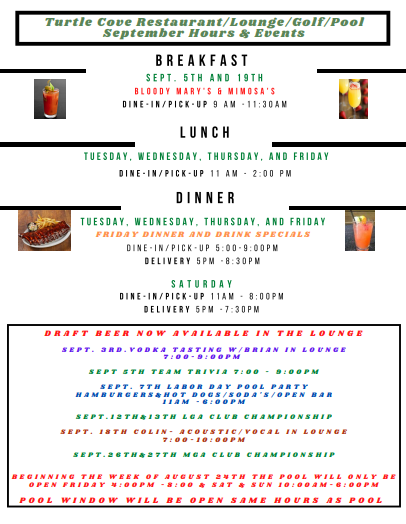 Turtle Cove Restaurant/Lounge/Golf/Pool
September Hours & Events

BREAKFAST

SEPT. 5TH AND 19TH

BLOODY MARY'S & MIMOSA'S

DINE-IN/PICK-UP 9 AM -11:30AM

LUNCH

TUESDAY, WEDNESDAY, THURSDAY, AND FRIDAY

DINE-IN/PICK-UP 11 AM - 2:00 PM

DINNER

TUESDAY, WEDNESDAY, THURSDAY, AND FRIDAY

FRIDAY DINNER AND DRINK SPECIALS

DINE-IN/PICK-UP 5:00-9:00PM

DELIVERY 5PM -8:30PM

SATURDAY

DINE-IN/PICK-UP 11AM - 8:00PM

DELIVERY 5PM -7:30PM

DRAFT BEER NOW AVAILABLE IN THE LOUNGE

SEPT. 3RD.VODKA TASTING W/BRIAN IN LOUNGE 7:00-9:00PM

SEPT 5TH TEAM TRIVIA 7:00 - 9:00PM

SEPT. 7TH LABOR DAY POOL PARTY HAMBURGERS&HOT DOGS/SODA'S/OPEN BAR 11AM -6:00PM

SEPT.12TH&13TH LGA CLUB CHAMPIONSHIP

SEPT. 18TH COLIN- ACOUSTIC/VOCAL IN LOUNGE 7:00-10:00PM

SEPT.26TH&27TH MGA CLUB CHAMPIONSHIP

BEGINNING THE WEEK OF AUGUST 24TH THE POOL WILL ONLY BE OPEN FRIDAY 4:00PM -8:00 & SAT & SUN 10:00AM-6:00PM

POOL WINDOW WILL BE OPEN SAME HOURS AS POOL